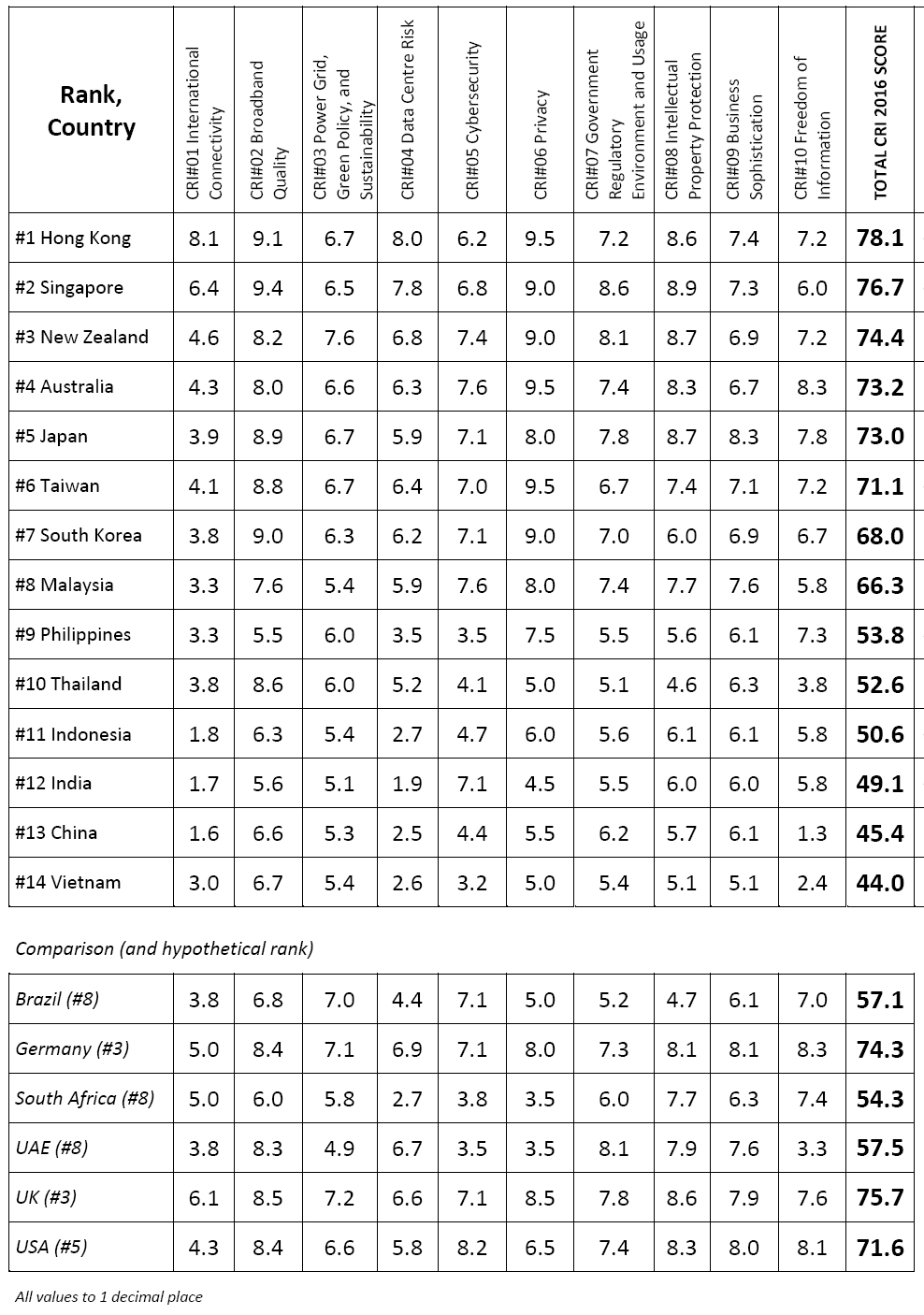 | Rank, Country | CRI#01 International Connectivity | CRI#02 Broadband Quality | CRI#03 Power Grid, Green Policy, and Sustainability | CRI#04 Data Centre Risk | CRI#05 Cybersecurity | CRI#06 Privacy | CRI#07 Government Regulatory Environment and Usage | CRI#08 Intellectual Property Protection | CRI#09 Business Sophistication | CRI#10 Freedom of Information | TOTAL CRI 2016 SCORE |
|---|---|---|---|---|---|---|---|---|---|---|---|
| #1 Hong Kong | 8.1 | 9.1 | 6.7 | 8.0 | 6.2 | 9.5 | 7.2 | 8.6 | 7.4 | 7.2 | 78.1 |
| #2 Singapore | 6.4 | 9.4 | 6.5 | 7.8 | 6.8 | 9.0 | 8.6 | 8.9 | 7.3 | 6.0 | 76.7 |
| #3 New Zealand | 4.6 | 8.2 | 7.6 | 6.8 | 7.4 | 9.0 | 8.1 | 8.7 | 6.9 | 7.2 | 74.4 |
| #4 Australia | 4.3 | 8.0 | 6.6 | 6.3 | 7.6 | 9.5 | 7.4 | 8.3 | 6.7 | 8.3 | 73.2 |
| #5 Japan | 3.9 | 8.9 | 6.7 | 5.9 | 7.1 | 8.0 | 7.8 | 8.7 | 8.3 | 7.8 | 73.0 |
| #6 Taiwan | 4.1 | 8.8 | 6.7 | 6.4 | 7.0 | 9.5 | 6.7 | 7.4 | 7.1 | 7.2 | 71.1 |
| #7 South Korea | 3.8 | 9.0 | 6.3 | 6.2 | 7.1 | 9.0 | 7.0 | 6.0 | 6.9 | 6.7 | 68.0 |
| #8 Malaysia | 3.3 | 7.6 | 5.4 | 5.9 | 7.6 | 8.0 | 7.4 | 7.7 | 7.6 | 5.8 | 66.3 |
| #9 Philippines | 3.3 | 5.5 | 6.0 | 3.5 | 3.5 | 7.5 | 5.5 | 5.6 | 6.1 | 7.3 | 53.8 |
| #10 Thailand | 3.8 | 8.6 | 6.0 | 5.2 | 4.1 | 5.0 | 5.1 | 4.6 | 6.3 | 3.8 | 52.6 |
| #11 Indonesia | 1.8 | 6.3 | 5.4 | 2.7 | 4.7 | 6.0 | 5.6 | 6.1 | 6.1 | 5.8 | 50.6 |
| #12 India | 1.7 | 5.6 | 5.1 | 1.9 | 7.1 | 4.5 | 5.5 | 6.0 | 6.0 | 5.8 | 49.1 |
| #13 China | 1.6 | 6.6 | 5.3 | 2.5 | 4.4 | 5.5 | 6.2 | 5.7 | 6.1 | 1.3 | 45.4 |
| #14 Vietnam | 3.0 | 6.7 | 5.4 | 2.6 | 3.2 | 5.0 | 5.4 | 5.1 | 5.1 | 2.4 | 44.0 |

Comparison (and hypothetical rank)

| | | | | | | | | | | | |
|---|---|---|---|---|---|---|---|---|---|---|---|
| Brazil (#8) | 3.8 | 6.8 | 7.0 | 4.4 | 7.1 | 5.0 | 5.2 | 4.7 | 6.1 | 7.0 | 57.1 |
| Germany (#3) | 5.0 | 8.4 | 7.1 | 6.9 | 7.1 | 8.0 | 7.3 | 8.1 | 8.1 | 8.3 | 74.3 |
| South Africa (#8) | 5.0 | 6.0 | 5.8 | 2.7 | 3.8 | 3.5 | 6.0 | 7.7 | 6.3 | 7.4 | 54.3 |
| UAE (#8) | 3.8 | 8.3 | 4.9 | 6.7 | 3.5 | 3.5 | 8.1 | 7.9 | 7.6 | 3.3 | 57.5 |
| UK (#3) | 6.1 | 8.5 | 7.2 | 6.6 | 7.1 | 8.5 | 7.8 | 8.6 | 7.9 | 7.6 | 75.7 |
| USA (#5) | 4.3 | 8.4 | 6.6 | 5.8 | 8.2 | 6.5 | 7.4 | 8.3 | 8.0 | 8.1 | 71.6 |

All values to 1 decimal place